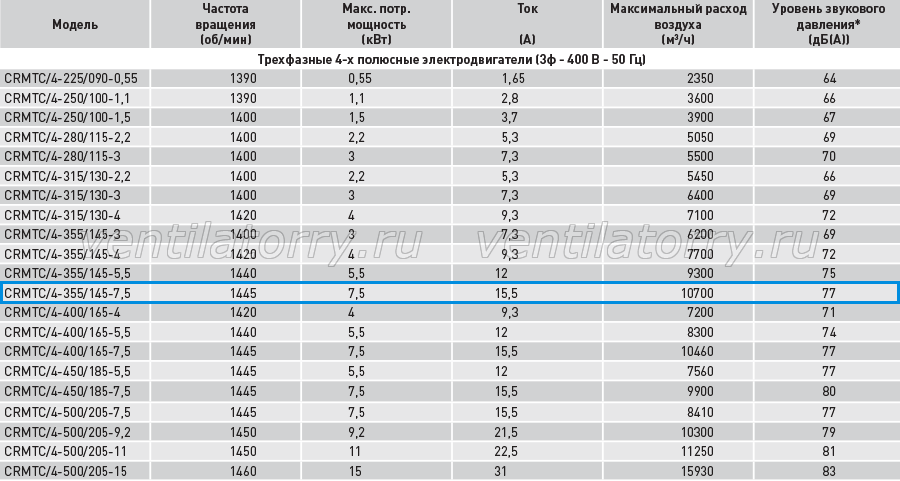 | Модель | Частота вращения (об/мин) | Макс. потр. мощность (кВт) | Ток (А) | Максимальный расход воздуха (м³/ч) | Уровень звукового давления* (дБ(А)) |
|---|---|---|---|---|---|
| Трехфазные 4-х полюсные электродвигатели (3ф - 400 В - 50 Гц) | | | | | |
| CRMTC/4-225/090-0,55 | 1390 | 0,55 | 1,65 | 2350 | 64 |
| CRMTC/4-250/100-1,1 | 1390 | 1,1 | 2,8 | 3600 | 66 |
| CRMTC/4-250/100-1,5 | 1400 | 1,5 | 3,7 | 3900 | 67 |
| CRMTC/4-280/115-2,2 | 1400 | 2,2 | 5,3 | 5050 | 69 |
| CRMTC/4-280/115-3 | 1400 | 3 | 7,3 | 5500 | 70 |
| CRMTC/4-315/130-2,2 | 1400 | 2,2 | 5,3 | 5450 | 66 |
| CRMTC/4-315/130-3 | 1400 | 3 | 7,3 | 6400 | 69 |
| CRMTC/4-315/130-4 | 1420 | 4 | 9,3 | 7100 | 72 |
| CRMTC/4-355/145-3 | 1400 | 3 | 7,3 | 6200 | 69 |
| CRMTC/4-355/145-4 | 1420 | 4 | 9,3 | 7700 | 72 |
| CRMTC/4-355/145-5,5 | 1440 | 5,5 | 12 | 9300 | 75 |
| CRMTC/4-355/145-7,5 | 1445 | 7,5 | 15,5 | 10700 | 77 |
| CRMTC/4-400/165-4 | 1420 | 4 | 9,3 | 7200 | 71 |
| CRMTC/4-400/165-5,5 | 1440 | 5,5 | 12 | 8300 | 74 |
| CRMTC/4-400/165-7,5 | 1445 | 7,5 | 15,5 | 10460 | 77 |
| CRMTC/4-450/185-5,5 | 1445 | 5,5 | 12 | 7560 | 77 |
| CRMTC/4-450/185-7,5 | 1445 | 7,5 | 15,5 | 9900 | 80 |
| CRMTC/4-500/205-7,5 | 1445 | 7,5 | 15,5 | 8410 | 77 |
| CRMTC/4-500/205-9,2 | 1450 | 9,2 | 21,5 | 10300 | 79 |
| CRMTC/4-500/205-11 | 1450 | 11 | 22,5 | 11250 | 81 |
| CRMTC/4-500/205-15 | 1460 | 15 | 31 | 15930 | 83 |

ventilatorry.ru